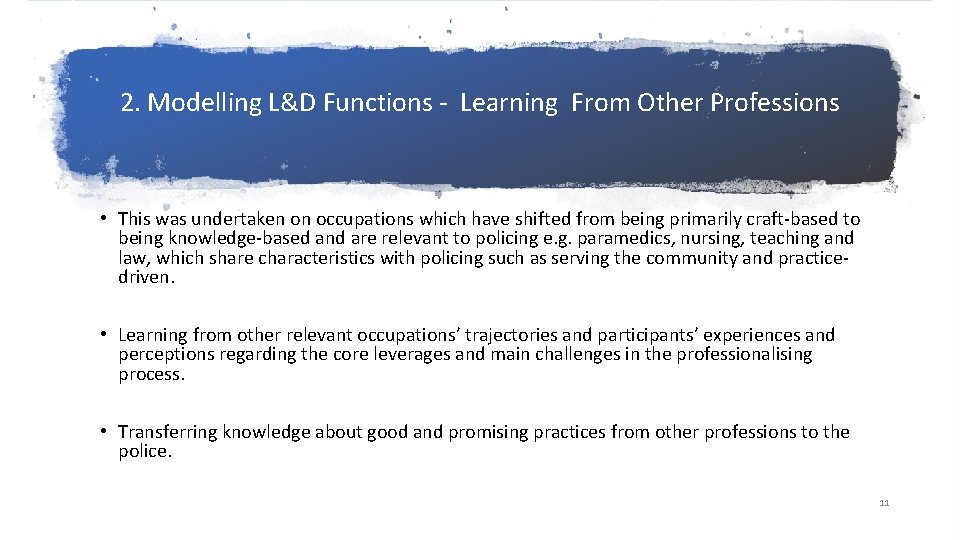 2. Modelling L&D Functions - Learning From Other Professions

• This was undertaken on occupations which have shifted from being primarily craft-based to being knowledge-based and are relevant to policing e.g. paramedics, nursing, teaching and law, which share characteristics with policing such as serving the community and practice-driven.

• Learning from other relevant occupations' trajectories and participants' experiences and perceptions regarding the core leverages and main challenges in the professionalising process.

• Transferring knowledge about good and promising practices from other professions to the police.

11